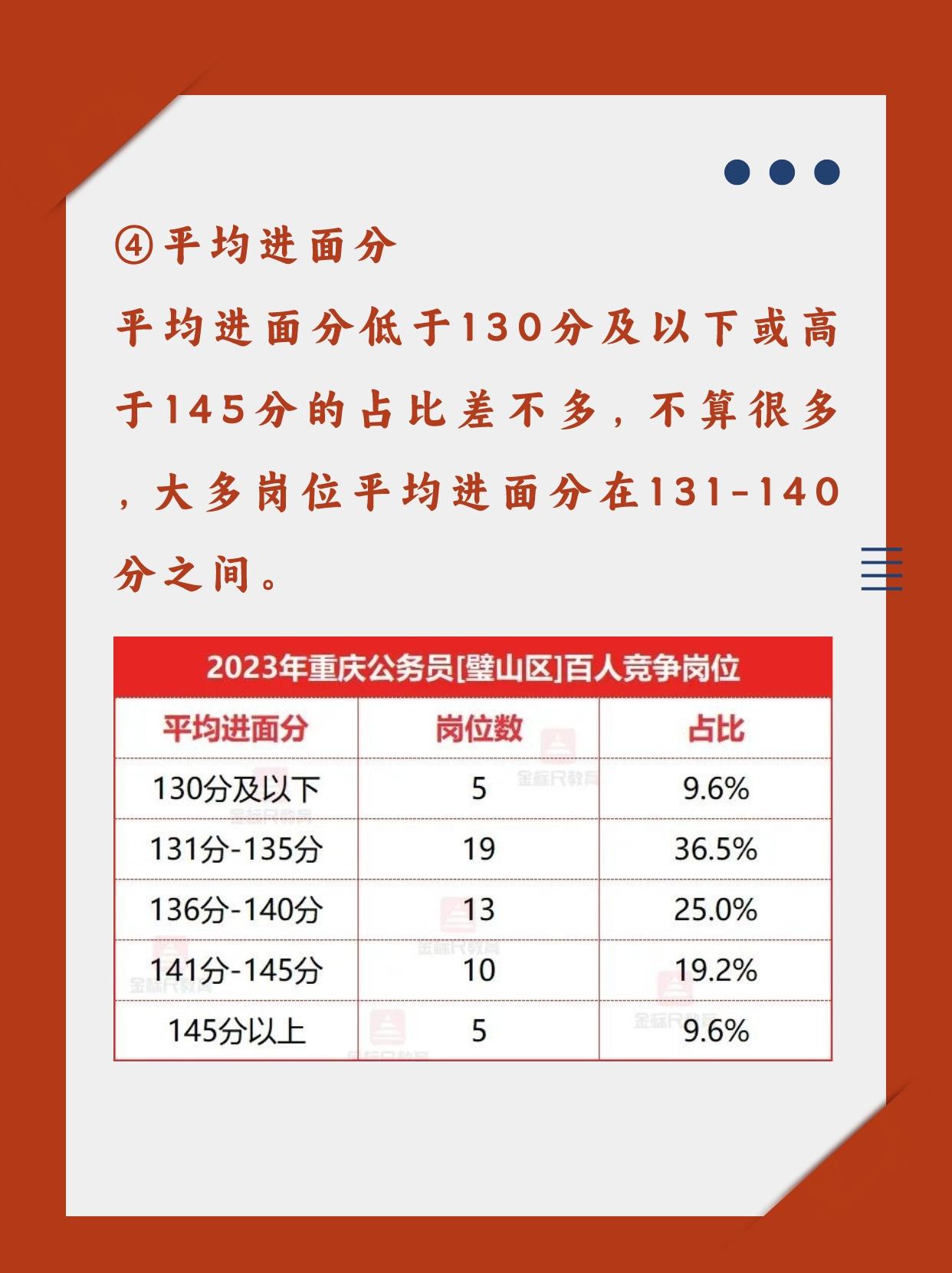 ④平均进面分

平均进面分低于130分及以下或高于145分的占比差不多，不算很多，大多岗位平均进面分在131-140分之间。

2023年重庆公务员[璧山区]百人竞争岗位

| 平均进面分 | 岗位数 | 占比 |
|---|---|---|
| 130分及以下 | 5 | 9.6% |
| 131分-135分 | 19 | 36.5% |
| 136分-140分 | 13 | 25.0% |
| 141分-145分 | 10 | 19.2% |
| 145分以上 | 5 | 9.6% |

金标尺教育